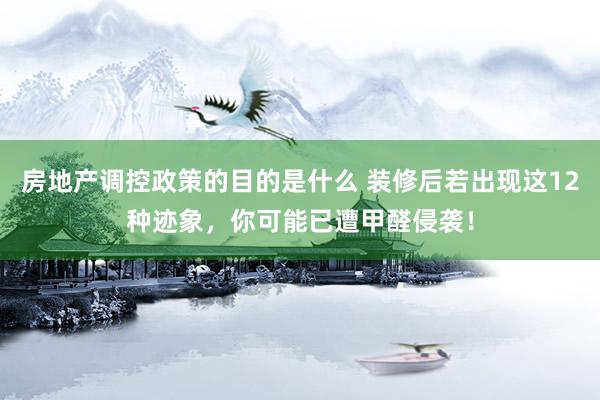 房地产调控政策的目的是什么 装修后若出现这12种迹象，你可能已遭甲醛侵袭！